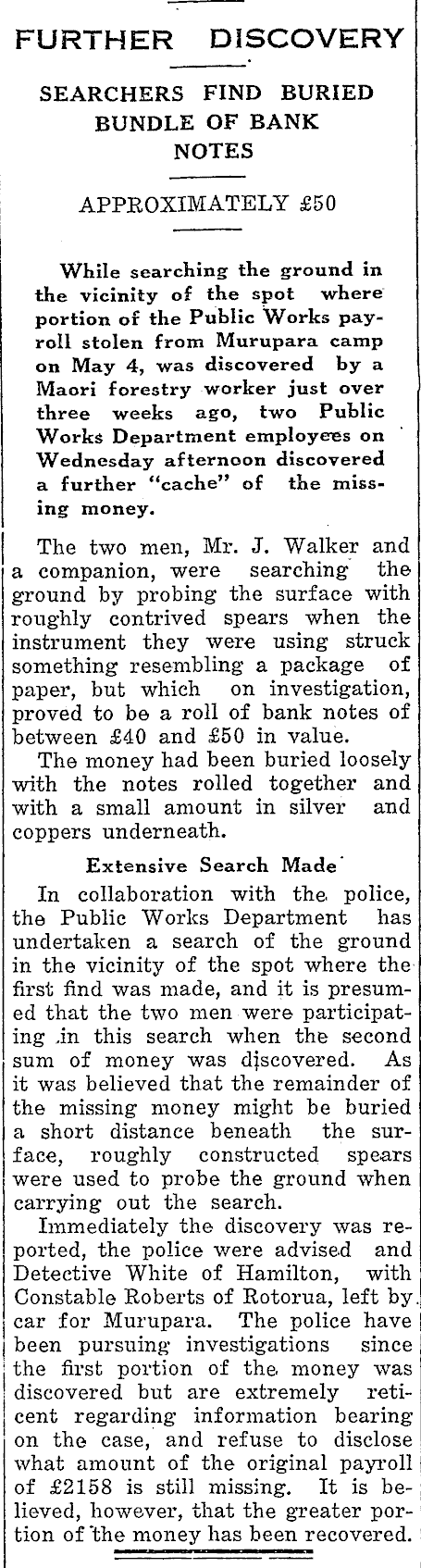 FURTHER DISCOVERY

SEARCHERS FIND BURIED BUNDLE OF BANK NOTES

APPROXIMATELY £50

While searching the ground in the vicinity of the spot where portion of the Public Works payroll stolen from Murupara camp on May 4, was discovered by a Maori forestry worker just over three weeks ago, two Public Works Department employees on Wednesday afternoon discovered a further "cache" of the missing money.

The two men, Mr. J. Walker and a companion, were searching the ground by probing the surface with roughly contrived spears when the instrument they were using struck something resembling a package of paper, but which on investigation, proved to be a roll of bank notes of between £40 and £50 in value.

The money had been buried loosely with the notes rolled together and with a small amount in silver and coppers underneath.

Extensive Search Made

In collaboration with the police, the Public Works Department has undertaken a search of the ground in the vicinity of the spot where the first find was made, and it is presumed that the two men were participating in this search when the second sum of money was discovered. As it was believed that the remainder of the missing money might be buried a short distance beneath the surface, roughly constructed spears were used to probe the ground when carrying out the search.

Immediately the discovery was reported, the police were advised and Detective White of Hamilton, with Constable Roberts of Rotorua, left by car for Murupara. The police have been pursuing investigations since the first portion of the money was discovered but are extremely reticent regarding information bearing on the case, and refuse to disclose what amount of the original payroll of £2158 is still missing. It is believed, however, that the greater portion of the money has been recovered.